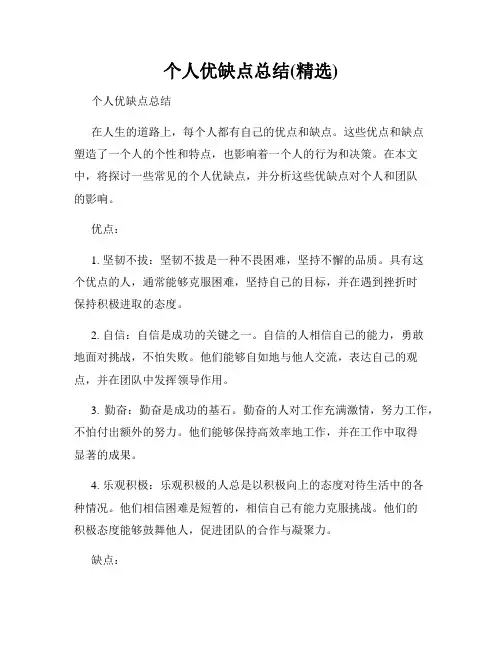 个人优缺点总结(精选)

个人优缺点总结

在人生的道路上，每个人都有自己的优点和缺点。这些优点和缺点塑造了一个人的个性和特点，也影响着一个人的行为和决策。在本文中，将探讨一些常见的个人优缺点，并分析这些优缺点对个人和团队的影响。

优点：

1. 坚韧不拔：坚韧不拔是一种不畏困难，坚持不懈的品质。具有这个优点的人，通常能够克服困难，坚持自己的目标，并在遇到挫折时保持积极进取的态度。

2. 自信：自信是成功的关键之一。自信的人相信自己的能力，勇敢地面对挑战，不怕失败。他们能够自如地与他人交流，表达自己的观点，并在团队中发挥领导作用。

3. 勤奋：勤奋是成功的基石。勤奋的人对工作充满激情，努力工作，不怕付出额外的努力。他们能够保持高效率地工作，并在工作中取得显著的成果。

4. 乐观积极：乐观积极的人总是以积极向上的态度对待生活中的各种情况。他们相信困难是短暂的，相信自己有能力克服挑战。他们的积极态度能够鼓舞他人，促进团队的合作与凝聚力。

缺点：